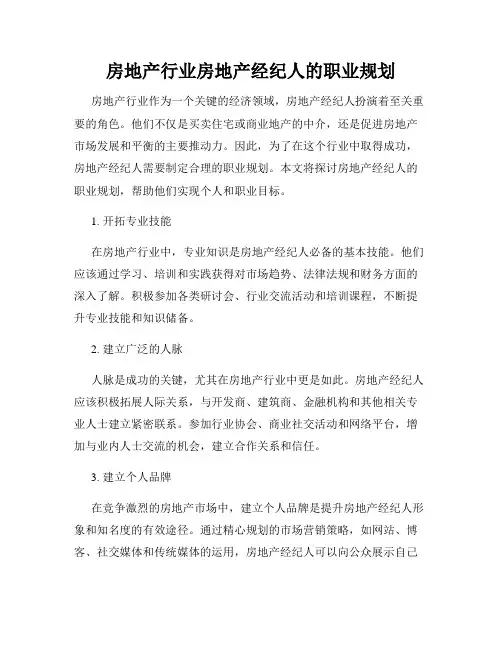 房地产行业房地产经纪人的职业规划

房地产行业作为一个关键的经济领域，房地产经纪人扮演着至关重要的角色。他们不仅是买卖住宅或商业地产的中介，还是促进房地产市场发展和平衡的主要推动力。因此，为了在这个行业中取得成功，房地产经纪人需要制定合理的职业规划。本文将探讨房地产经纪人的职业规划，帮助他们实现个人和职业目标。

1. 开拓专业技能

在房地产行业中，专业知识是房地产经纪人必备的基本技能。他们应该通过学习、培训和实践获得对市场趋势、法律法规和财务方面的深入了解。积极参加各类研讨会、行业交流活动和培训课程，不断提升专业技能和知识储备。

2. 建立广泛的人脉

人脉是成功的关键，尤其在房地产行业中更是如此。房地产经纪人应该积极拓展人际关系，与开发商、建筑商、金融机构和其他相关专业人士建立紧密联系。参加行业协会、商业社交活动和网络平台，增加与业内人士交流的机会，建立合作关系和信任。

3. 建立个人品牌

在竞争激烈的房地产市场中，建立个人品牌是提升房地产经纪人形象和知名度的有效途径。通过精心规划的市场营销策略，如网站、博客、社交媒体和传统媒体的运用，房地产经纪人可以向公众展示自己